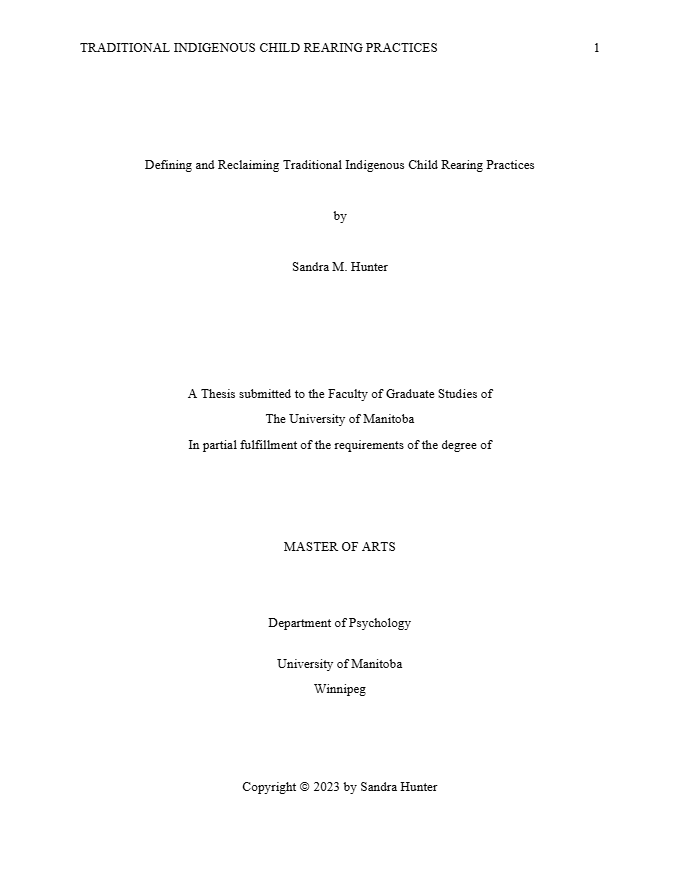 TRADITIONAL INDIGENOUS CHILD REARING PRACTICES 1

Defining and Reclaiming Traditional Indigenous Child Rearing Practices

by

Sandra M. Hunter

A Thesis submitted to the Faculty of Graduate Studies of
The University of Manitoba
In partial fulfillment of the requirements of the degree of

MASTER OF ARTS

Department of Psychology

University of Manitoba
Winnipeg

Copyright © 2023 by Sandra Hunter